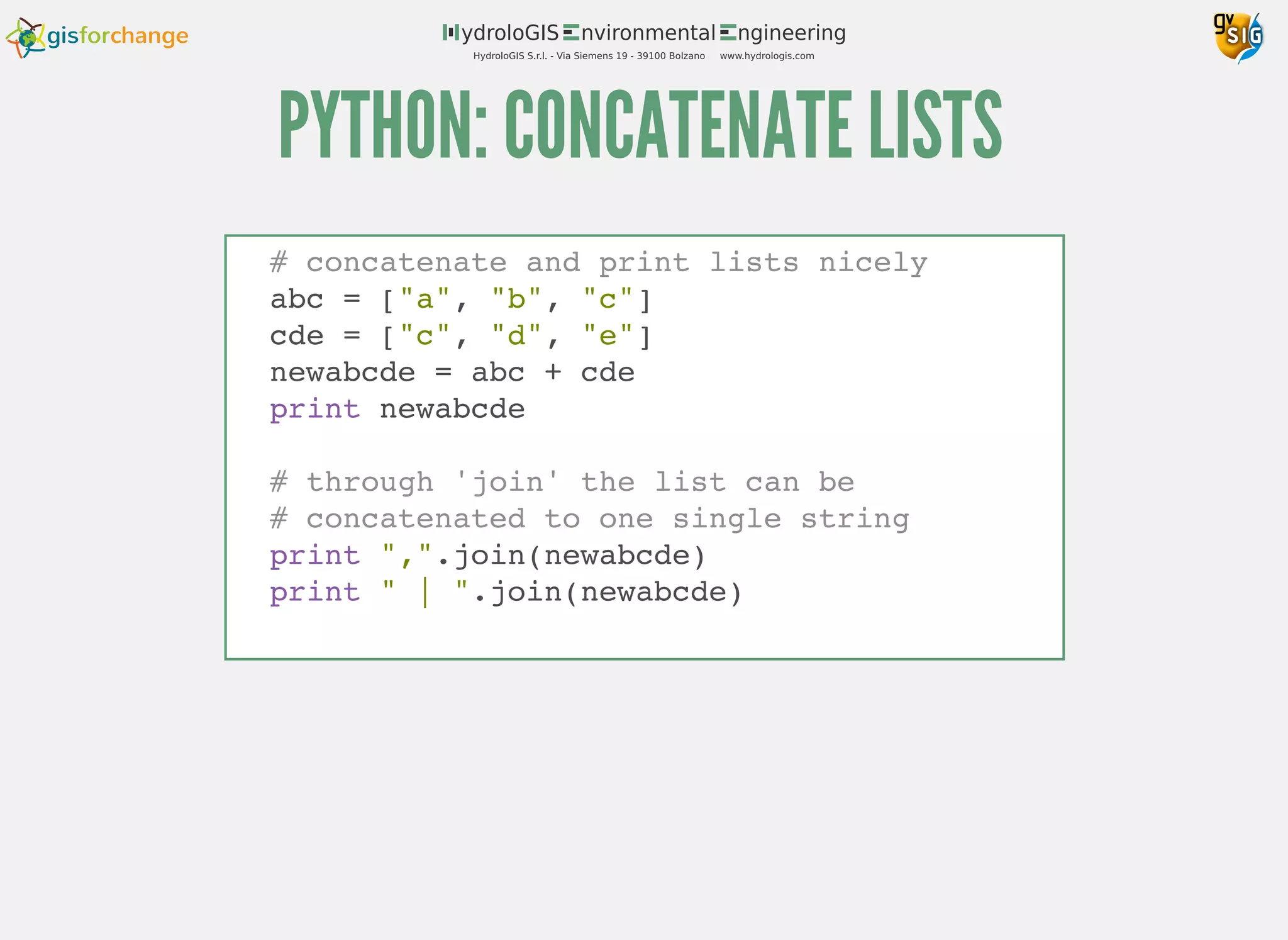 gisforchange

HydroloGIS Environmental Engineering
HydroloGIS S.r.l. - Via Siemens 19 - 39100 Bolzano www.hydrologis.com

gvSIG

PYTHON: CONCATENATE LISTS

# concatenate and print lists nicely
abc = ["a", "b", "c"]
cde = ["c", "d", "e"]
newabcde = abc + cde
print newabcde

# through 'join' the list can be
# concatenated to one single string
print ",".join(newabcde)
print " | ".join(newabcde)